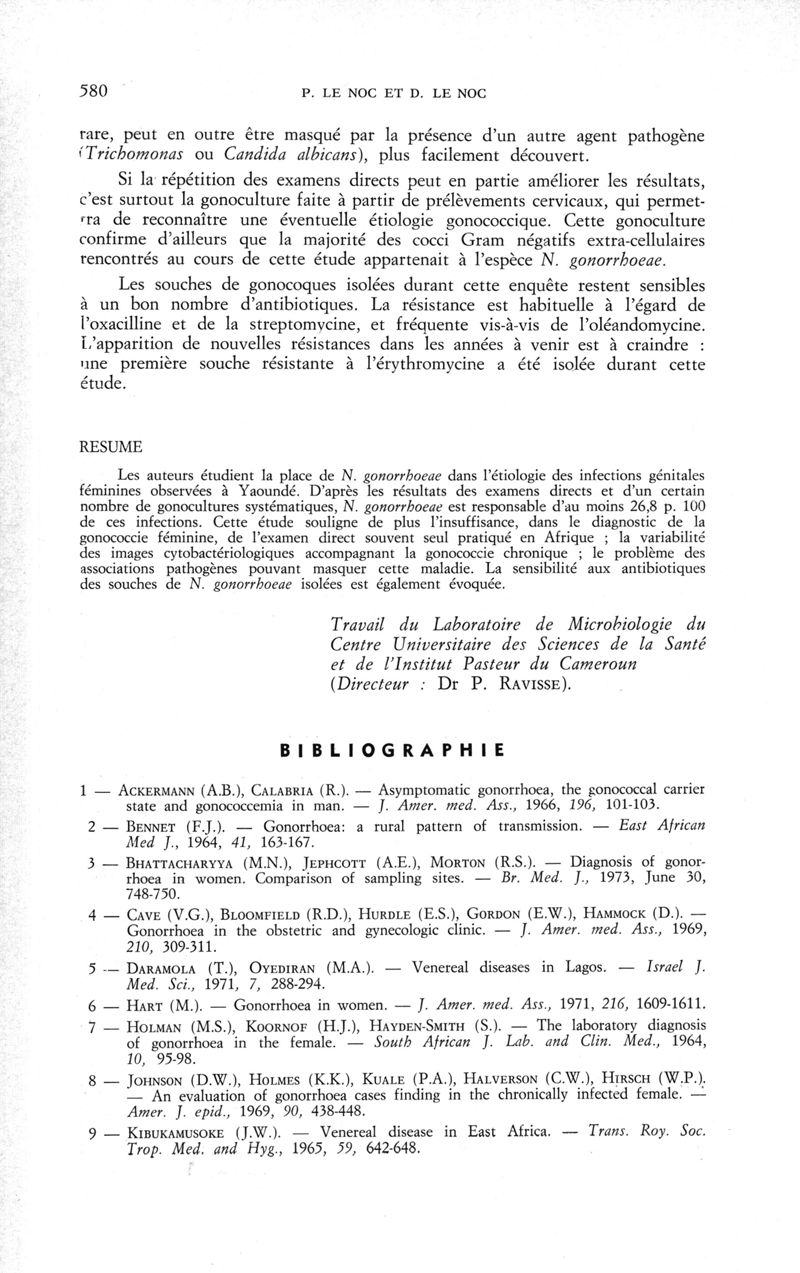 580 P. LE NOC ET D. LE NOC

rare, peut en outre être masqué par la présence d'un autre agent pathogène (Trichomonas ou Candida albicans), plus facilement découvert.

Si la répétition des examens directs peut en partie améliorer les résultats, c'est surtout la gonoculture faite à partir de prélèvements cervicaux, qui permettra de reconnaître une éventuelle étiologie gonococcique. Cette gonoculture confirme d'ailleurs que la majorité des cocci Gram négatifs extra-cellulaires rencontrés au cours de cette étude appartenait à l'espèce N. gonorrhoeae.

Les souches de gonocoques isolées durant cette enquête restent sensibles à un bon nombre d'antibiotiques. La résistance est habituelle à l'égard de l'oxacilline et de la streptomycine, et fréquente vis-à-vis de l'oléandomycine. L'apparition de nouvelles résistances dans les années à venir est à craindre : une première souche résistante à l'érythromycine a été isolée durant cette étude.

RESUME

Les auteurs étudient la place de N. gonorrhoeae dans l'étiologie des infections génitales féminines observées à Yaoundé. D'après les résultats des examens directs et d'un certain nombre de gonocultures systématiques, N. gonorrhoeae est responsable d'au moins 26,8 p. 100 de ces infections. Cette étude souligne de plus l'insuffisance, dans le diagnostic de la gonococcie féminine, de l'examen direct souvent seul pratiqué en Afrique ; la variabilité des images cytobactériologiques accompagnant la gonococcie chronique ; le problème des associations pathogènes pouvant masquer cette maladie. La sensibilité aux antibiotiques des souches de N. gonorrhoeae isolées est également évoquée.

Travail du Laboratoire de Microbiologie du Centre Universitaire des Sciences de la Santé et de l'Institut Pasteur du Cameroun (Directeur : Dr P. Ravisse).

BIBLIOGRAPHIE

1 — Ackermann (A.B.), Calabria (R.). — Asymptomatic gonorrhoea, the gonococcal carrier state and gonococcemia in man. — J. Amer. med. Ass., 1966, 196, 101-103.

2 — Bennet (F.J.). — Gonorrhoea: a rural pattern of transmission. — East African Med J., 1964, 41, 163-167.

3 — Bhattacharyya (M.N.), Jephcott (A.E.), Morton (R.S.). — Diagnosis of gonorrhoea in women. Comparison of sampling sites. — Br. Med. J., 1973, June 30, 748-750.

4 — Cave (V.G.), Bloomfield (R.D.), Hurdle (E.S.), Gordon (E.W.), Hammock (D.). — Gonorrhoea in the obstetric and gynecologic clinic. — J. Amer. med. Ass., 1969, 210, 309-311.

5 — Daramola (T.), Oyediran (M.A.). — Venereal diseases in Lagos. — Israel J. Med. Sci., 1971, 7, 288-294.

6 — Hart (M.). — Gonorrhoea in women. — J. Amer. med. Ass., 1971, 216, 1609-1611.

7 — Holman (M.S.), Koornof (H.J.), Hayden-Smith (S.). — The laboratory diagnosis of gonorrhoea in the female. — South African J. Lab. and Clin. Med., 1964, 10, 95-98.

8 — Johnson (D.W.), Holmes (K.K.), Kuale (P.A.), Halverson (C.W.), Hirsch (W.P.). — An evaluation of gonorrhoea cases finding in the chronically infected female. — Amer. J. epid., 1969, 90, 438-448.

9 — Kibukamusoke (J.W.). — Venereal disease in East Africa. — Trans. Roy. Soc. Trop. Med. and Hyg., 1965, 59, 642-648.